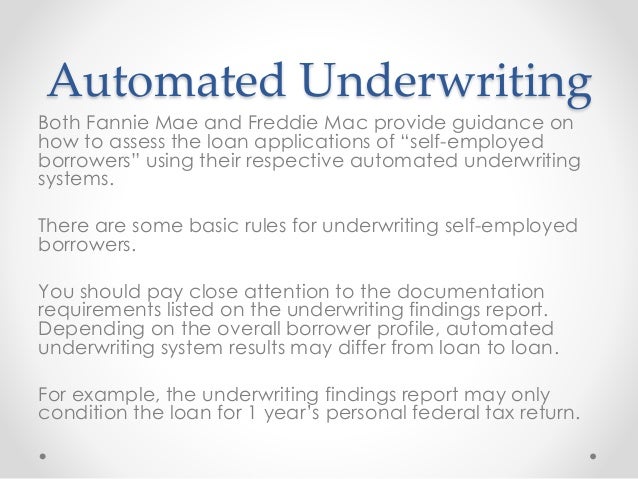 Automated Underwriting

Both Fannie Mae and Freddie Mac provide guidance on how to assess the loan applications of "self-employed borrowers" using their respective automated underwriting systems.

There are some basic rules for underwriting self-employed borrowers.

You should pay close attention to the documentation requirements listed on the underwriting findings report. Depending on the overall borrower profile, automated underwriting system results may differ from loan to loan.

For example, the underwriting findings report may only condition the loan for 1 year's personal federal tax return.